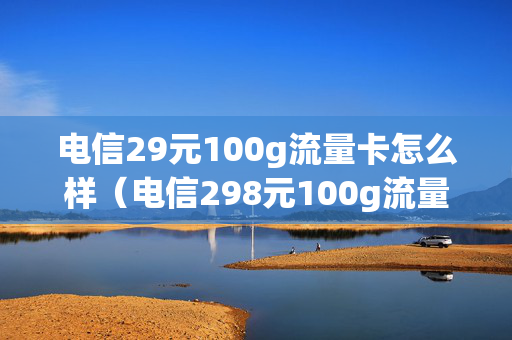 电信29元100g流量卡怎么样（电信298元100g流量